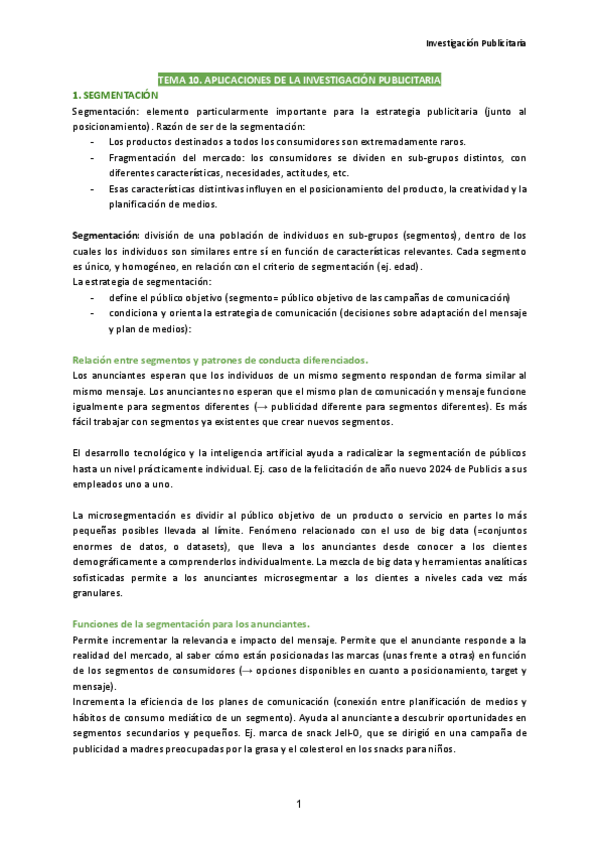 Investigación Publicitaria

TEMA 10. APLICACIONES DE LA INVESTIGACIÓN PUBLICITARIA

1. SEGMENTACIÓN

Segmentación: elemento particularmente importante para la estrategia publicitaria (junto al posicionamiento). Razón de ser de la segmentación:
- Los productos destinados a todos los consumidores son extremadamente raros.
- Fragmentación del mercado: los consumidores se dividen en sub-grupos distintos, con diferentes características, necesidades, actitudes, etc.
- Esas características distintivas influyen en el posicionamiento del producto, la creatividad y la planificación de medios.

Segmentación: división de una población de individuos en sub-grupos (segmentos), dentro de los cuales los individuos son similares entre sí en función de características relevantes. Cada segmento es único, y homogéneo, en relación con el criterio de segmentación (ej. edad).
La estrategia de segmentación:
- define el público objetivo (segmento= público objetivo de las campañas de comunicación)
- condiciona y orienta la estrategia de comunicación (decisiones sobre adaptación del mensaje y plan de medios):

Relación entre segmentos y patrones de conducta diferenciados.
Los anunciantes esperan que los individuos de un mismo segmento respondan de forma similar al mismo mensaje. Los anunciantes no esperan que el mismo plan de comunicación y mensaje funcione igualmente para segmentos diferentes (→ publicidad diferente para segmentos diferentes). Es más fácil trabajar con segmentos ya existentes que crear nuevos segmentos.

El desarrollo tecnológico y la inteligencia artificial ayuda a radicalizar la segmentación de públicos hasta un nivel prácticamente individual. Ej. caso de la felicitación de año nuevo 2024 de Publicis a sus empleados uno a uno.

La microsegmentación es dividir al público objetivo de un producto o servicio en partes lo más pequeñas posibles llevada al límite. Fenómeno relacionado con el uso de big data (=conjuntos enormes de datos, o datasets), que lleva a los anunciantes desde conocer a los clientes demográficamente a comprenderlos individualmente. La mezcla de big data y herramientas analíticas sofisticadas permite a los anunciantes microsegmentar a los clientes a niveles cada vez más granulares.

Funciones de la segmentación para los anunciantes.
Permite incrementar la relevancia e impacto del mensaje. Permite que el anunciante responde a la realidad del mercado, al saber cómo están posicionadas las marcas (unas frente a otras) en función de los segmentos de consumidores (→ opciones disponibles en cuanto a posicionamiento, target y mensaje).
Incrementa la eficiencia de los planes de comunicación (conexión entre planificación de medios y hábitos de consumo mediático de un segmento). Ayuda al anunciante a descubrir oportunidades en segmentos secundarios y pequeños. Ej. marca de snack Jell-O, que se dirigió en una campaña de publicidad a madres preocupadas por la grasa y el colesterol en los snacks para niños.

1